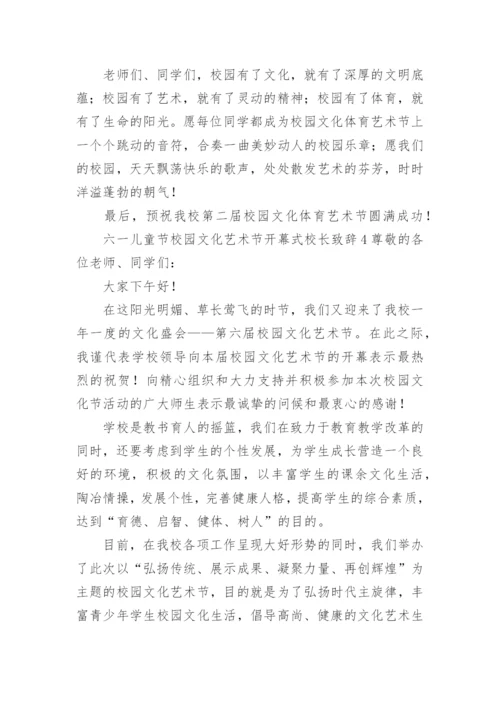 老师们、同学们，校园有了文化，就有了深厚的文明底蕴；校园有了艺术，就有了灵动的精神；校园有了体育，就有了生命的阳光。愿每位同学都成为校园文化体育艺术节上一个个跳动的音符，合奏一曲美妙动人的校园乐章；愿我们的校园，天天飘荡快乐的歌声，处处散发艺术的芬芳，时时洋溢蓬勃的朝气！

最后，预祝我校第二届校园文化体育艺术节圆满成功！

六一儿童节校园文化艺术节开幕式校长致辞4尊敬的各位老师、同学们：

大家下午好！

在这阳光明媚、草长莺飞的时节，我们又迎来了我校一年一度的文化盛会——第六届校园文化艺术节。在此之际，我谨代表学校领导向本届校园文化艺术节的开幕表示最热烈的祝贺！向精心组织和大力支持并积极参加本次校园文化节活动的广大师生表示最诚挚的问候和最衷心的感谢！

学校是教书育人的摇篮，我们在致力于教育教学改革的同时，还要考虑到学生的个性发展，为学生成长营造一个良好的环境，积极的文化氛围，以丰富学生的课余文化生活，陶冶情操，发展个性，完善健康人格，提高学生的综合素质，达到“育德、启智、健体、树人”的目的。

目前，在我校各项工作呈现大好形势的同时，我们举办了此次以“弘扬传统、展示成果、凝聚力量、再创辉煌”为主题的校园文化艺术节，目的就是为了弘扬时代主旋律，丰富青少年学生校园文化生活，倡导高尚、健康的文化艺术生